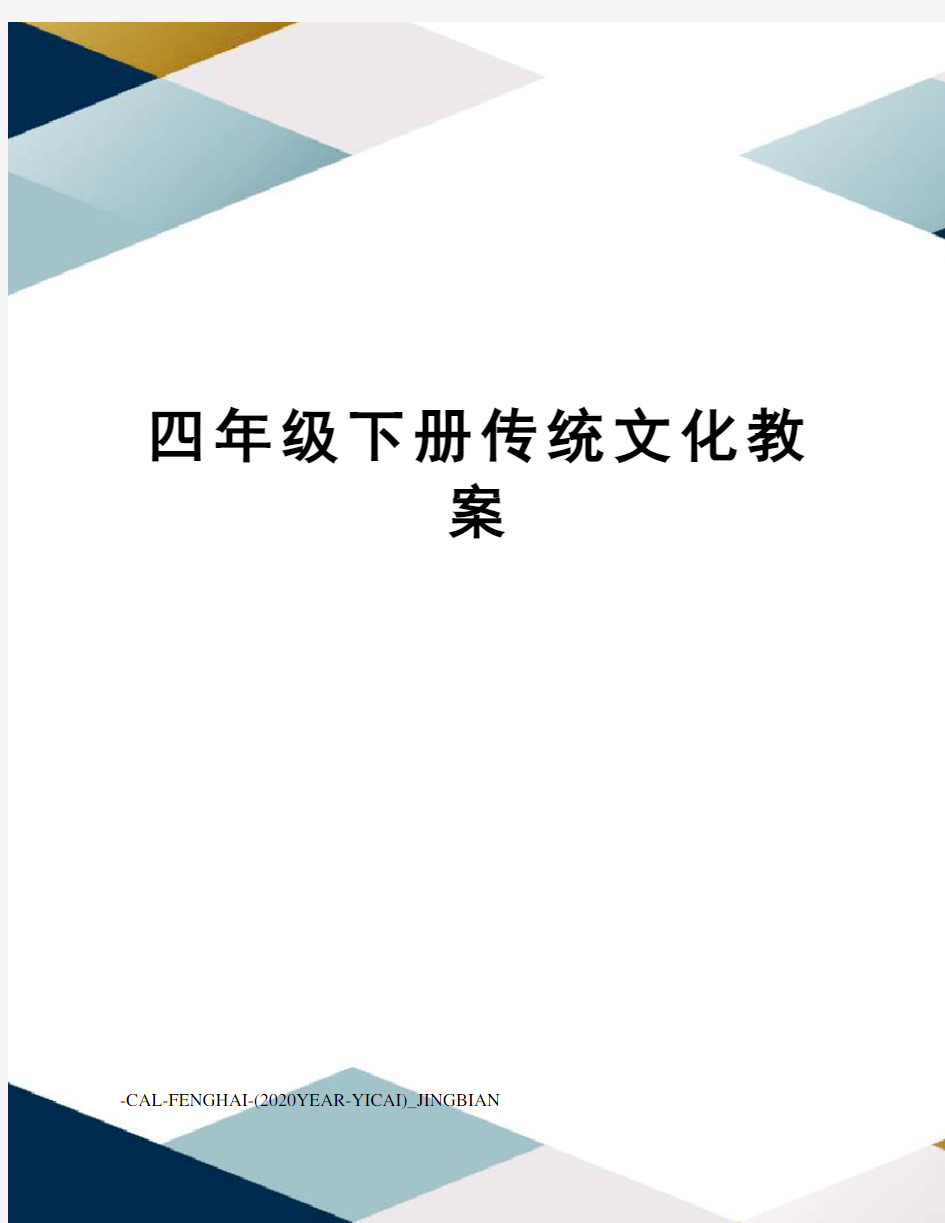 四年级下册传统文化教案

-CAL-FENGHAI-(2020YEAR-YICAI)_JINGBIAN